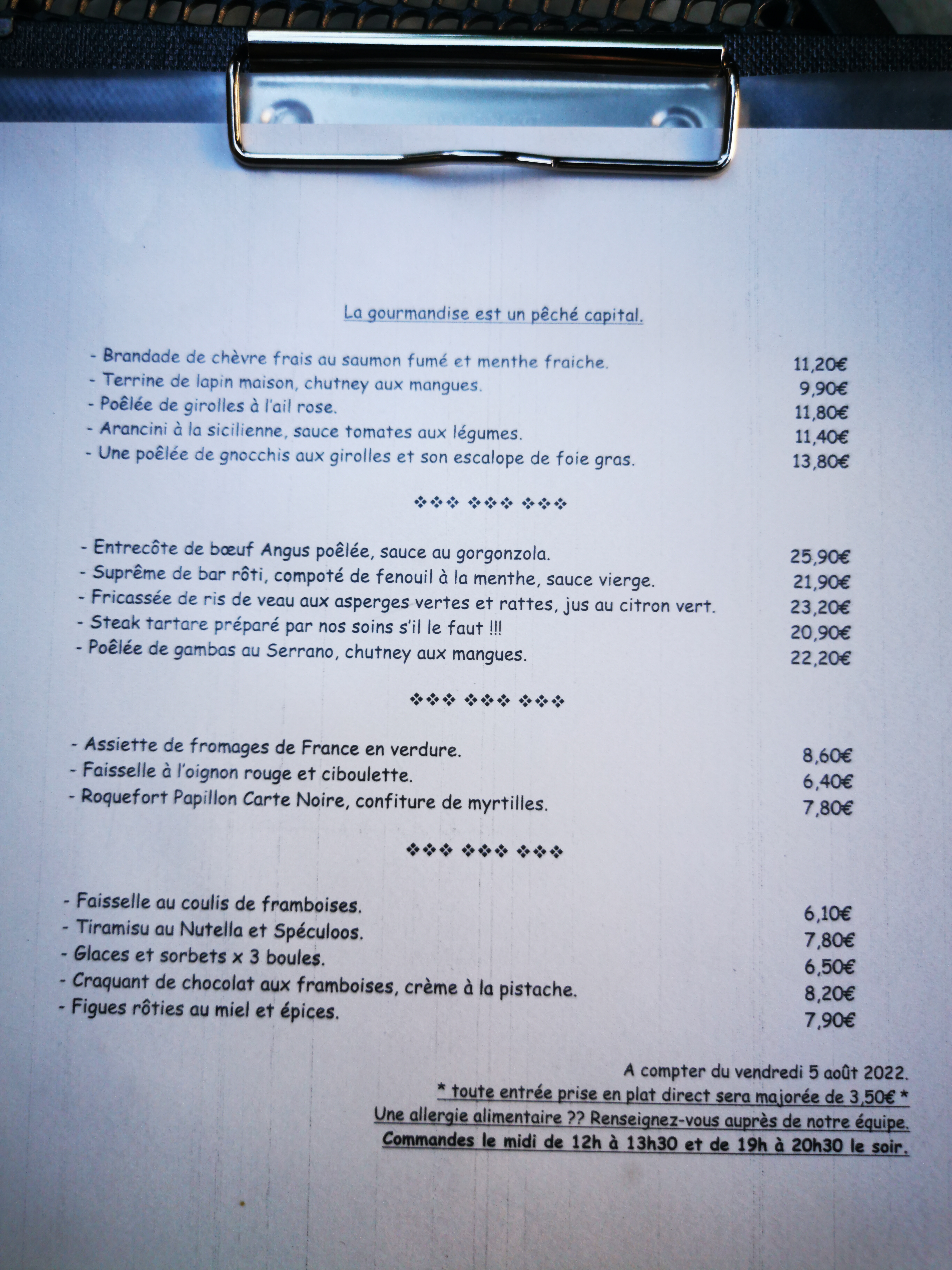 La gourmandise est un pêché capital.

- Brandade de chèvre frais au saumon fumé et menthe fraiche. 11,20€
- Terrine de lapin maison, chutney aux mangues. 9,90€
- Poêlée de girolles à l'ail rose. 11,80€
- Arancini à la sicilienne, sauce tomates aux légumes. 11,40€
- Une poêlée de gnocchis aux girolles et son escalope de foie gras. 13,80€

❖❖❖ ❖❖❖ ❖❖❖

- Entrecôte de bœuf Angus poêlée, sauce au gorgonzola. 25,90€
- Suprême de bar rôti, compoté de fenouil à la menthe, sauce vierge. 21,90€
- Fricassée de ris de veau aux asperges vertes et rattes, jus au citron vert. 23,20€
- Steak tartare préparé par nos soins s'il le faut !!! 20,90€
- Poêlée de gambas au Serrano, chutney aux mangues. 22,20€

❖❖❖ ❖❖❖ ❖❖❖

- Assiette de fromages de France en verdure. 8,60€
- Faisselle à l'oignon rouge et ciboulette. 6,40€
- Roquefort Papillon Carte Noire, confiture de myrtilles. 7,80€

❖❖❖ ❖❖❖ ❖❖❖

- Faisselle au coulis de framboises. 6,10€
- Tiramisu au Nutella et Spéculoos. 7,80€
- Glaces et sorbets x 3 boules. 6,50€
- Craquant de chocolat aux framboises, crème à la pistache. 8,20€
- Figues rôties au miel et épices. 7,90€

A compter du vendredi 5 août 2022.
* toute entrée prise en plat direct sera majorée de 3,50€ *
Une allergie alimentaire ?? Renseignez-vous auprès de notre équipe.
Commandes le midi de 12h à 13h30 et de 19h à 20h30 le soir.